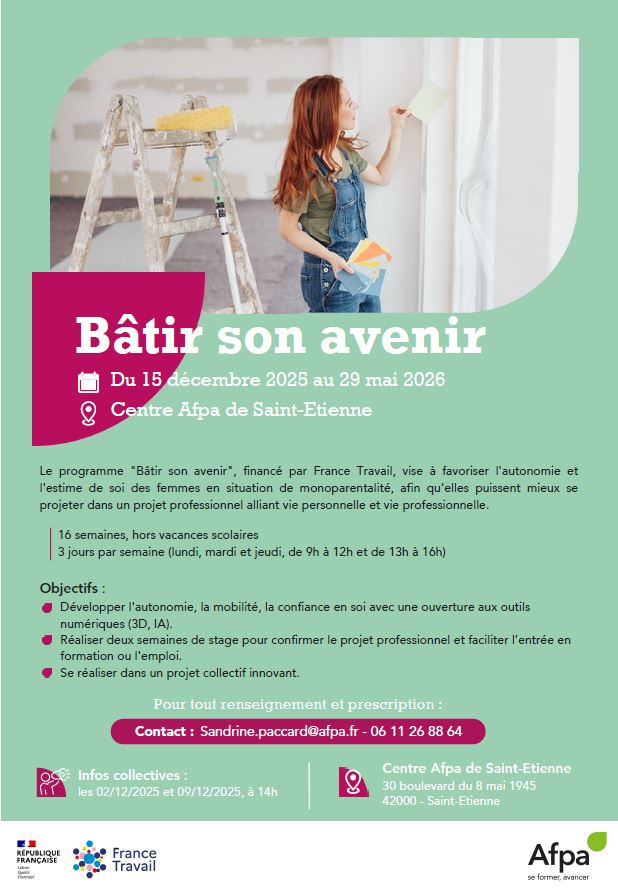 Bâtir son avenir

Du 15 décembre 2025 au 29 mai 2026

Centre Afpa de Saint-Etienne

Le programme "Bâtir son avenir", financé par France Travail, vise à favoriser l'autonomie et l'estime de soi des femmes en situation de monoparentalité, afin qu'elles puissent mieux se projeter dans un projet professionnel alliant vie personnelle et vie professionnelle.

16 semaines, hors vacances scolaires
3 jours par semaine (lundi, mardi et jeudi, de 9h à 12h et de 13h à 16h)

Objectifs :
Développer l'autonomie, la mobilité, la confiance en soi avec une ouverture aux outils numériques (3D, IA).
Réaliser deux semaines de stage pour confirmer le projet professionnel et faciliter l'entrée en formation ou l'emploi.
Se réaliser dans un projet collectif innovant.

Pour tout renseignement et prescription :

Contact : Sandrine.paccard@afpa.fr - 06 11 26 88 64

Infos collectives :
les 02/12/2025 et 09/12/2025, à 14h

Centre Afpa de Saint-Etienne
30 boulevard du 8 mai 1945
42000 - Saint-Etienne

RÉPUBLIQUE FRANÇAISE
Liberté Égalité Fraternité

France Travail

Afpa
se former, avancer